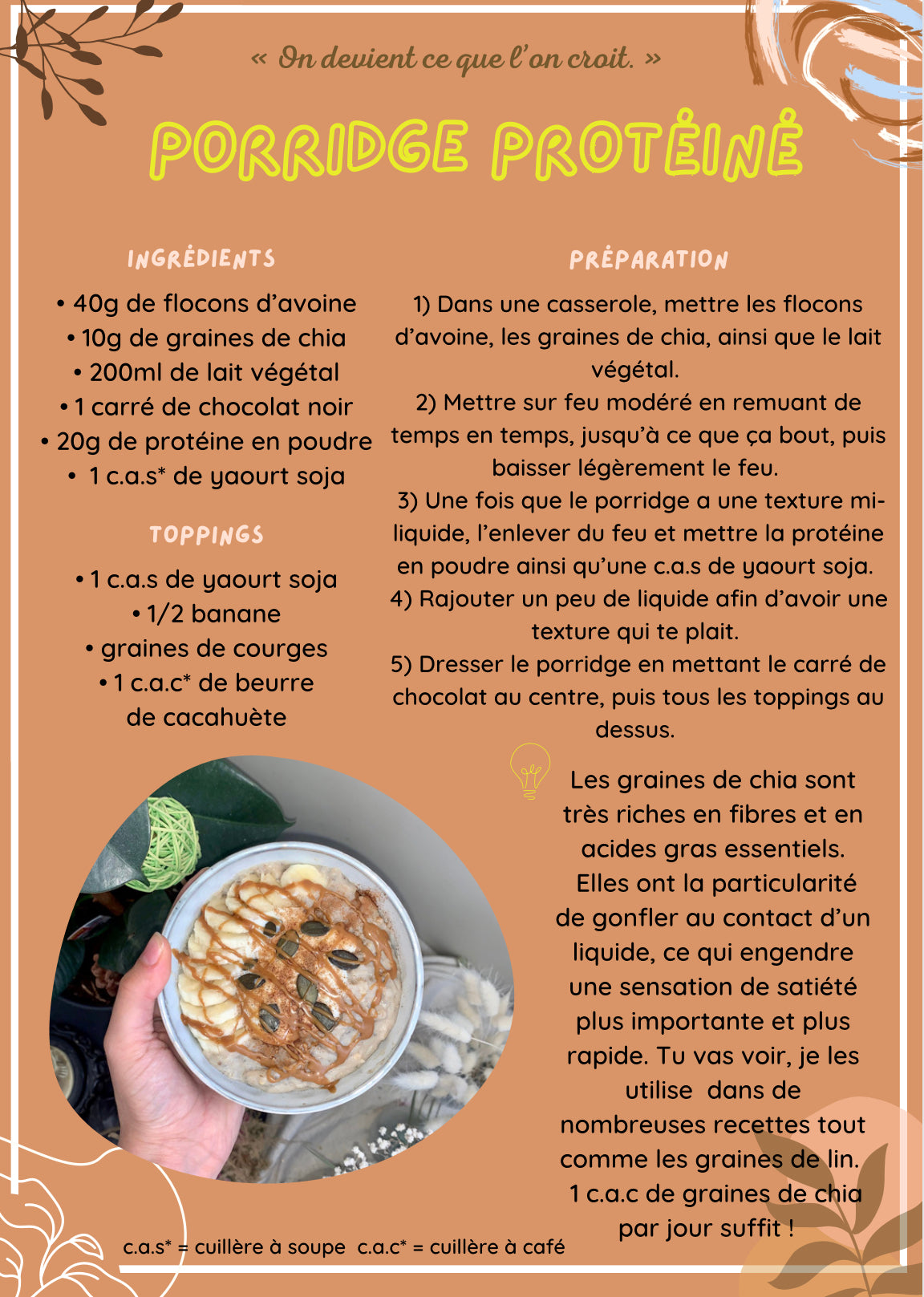 « On devient ce que l'on croit. »

PORRIDGE PROTÉINÉ

INGRÉDIENTS

• 40g de flocons d'avoine
• 10g de graines de chia
• 200ml de lait végétal
• 1 carré de chocolat noir
• 20g de protéine en poudre
• 1 c.a.s* de yaourt soja

TOPPINGS

• 1 c.a.s de yaourt soja
• 1/2 banane
• graines de courges
• 1 c.a.c* de beurre de cacahuète

PRÉPARATION

1) Dans une casserole, mettre les flocons d'avoine, les graines de chia, ainsi que le lait végétal.
2) Mettre sur feu modéré en remuant de temps en temps, jusqu'à ce que ça bout, puis baisser légèrement le feu.
3) Une fois que le porridge a une texture mi-liquide, l'enlever du feu et mettre la protéine en poudre ainsi qu'une c.a.s de yaourt soja.
4) Rajouter un peu de liquide afin d'avoir une texture qui te plait.
5) Dresser le porridge en mettant le carré de chocolat au centre, puis tous les toppings au dessus.

Les graines de chia sont très riches en fibres et en acides gras essentiels. Elles ont la particularité de gonfler au contact d'un liquide, ce qui engendre une sensation de satiété plus importante et plus rapide. Tu vas voir, je les utilise dans de nombreuses recettes tout comme les graines de lin. 1 c.a.c de graines de chia par jour suffit !

c.a.s* = cuillère à soupe c.a.c* = cuillère à café